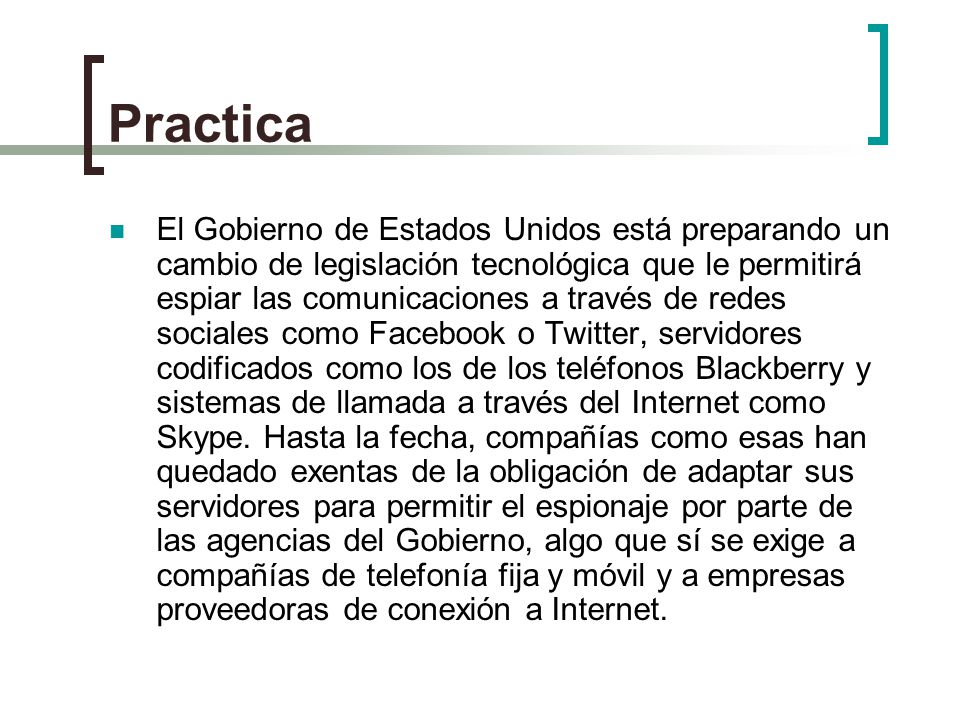 Practica

El Gobierno de Estados Unidos está preparando un cambio de legislación tecnológica que le permitirá espiar las comunicaciones a través de redes sociales como Facebook o Twitter, servidores codificados como los de los teléfonos Blackberry y sistemas de llamada a través del Internet como Skype. Hasta la fecha, compañías como esas han quedado exentas de la obligación de adaptar sus servidores para permitir el espionaje por parte de las agencias del Gobierno, algo que sí se exige a compañías de telefonía fija y móvil y a empresas proveedoras de conexión a Internet.